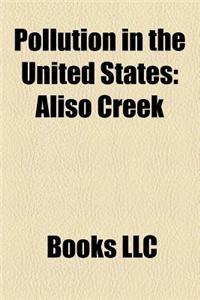 Pollution in the United States: Aliso Creek

Books LLC